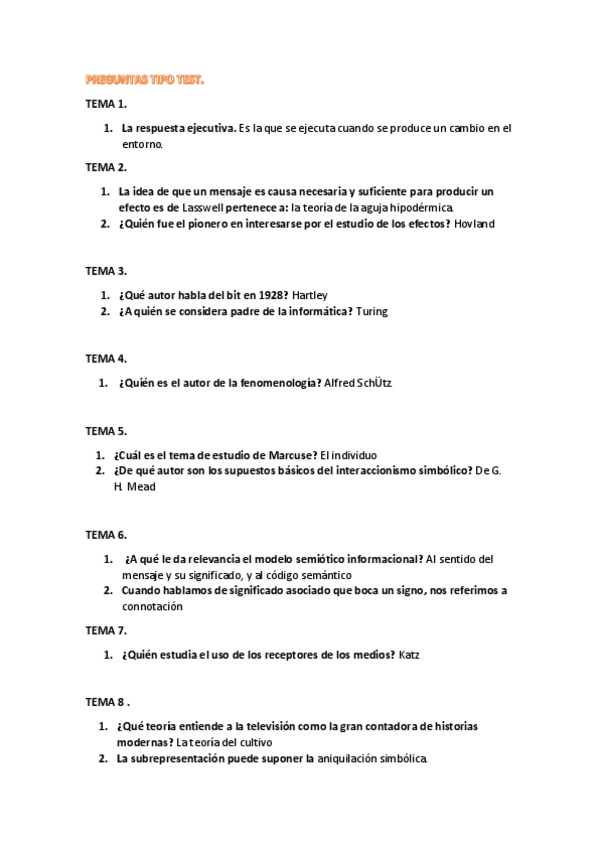 PREGUNTAS TIPO TEST.

TEMA 1.

1. La respuesta ejecutiva. Es la que se ejecuta cuando se produce un cambio en el entorno.

TEMA 2.

1. La idea de que un mensaje es causa necesaria y suficiente para producir un efecto es de Lasswell pertenece a: la teoría de la aguja hipodérmica.
2. ¿Quién fue el pionero en interesarse por el estudio de los efectos? Hovland

TEMA 3.

1. ¿Qué autor habla del bit en 1928? Hartley
2. ¿A quién se considera padre de la informática? Turing

TEMA 4.

1. ¿Quién es el autor de la fenomenología? Alfred SchÜtz

TEMA 5.

1. ¿Cuál es el tema de estudio de Marcuse? El individuo
2. ¿De qué autor son los supuestos básicos del interaccionismo simbólico? De G. H. Mead

TEMA 6.

1. ¿A qué le da relevancia el modelo semiótico informacional? Al sentido del mensaje y su significado, y al código semántico
2. Cuando hablamos de significado asociado que boca un signo, nos referimos a connotación

TEMA 7.

1. ¿Quién estudia el uso de los receptores de los medios? Katz

TEMA 8 .

1. ¿Qué teoría entiende a la televisión como la gran contadora de historias modernas? La teoría del cultivo
2. La subrepresentación puede suponer la aniquilación simbólica.